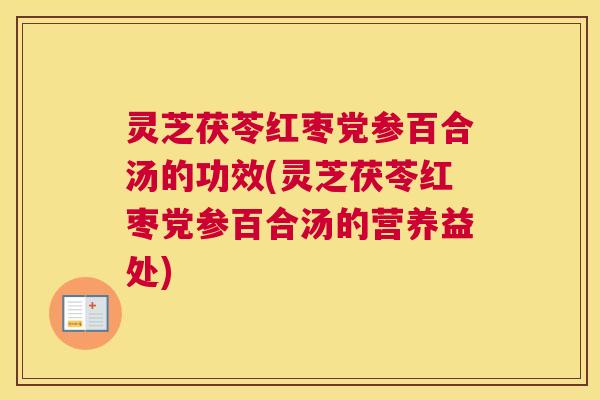 灵芝茯苓红枣党参百合汤的功效(灵芝茯苓红枣党参百合汤的营养益处)